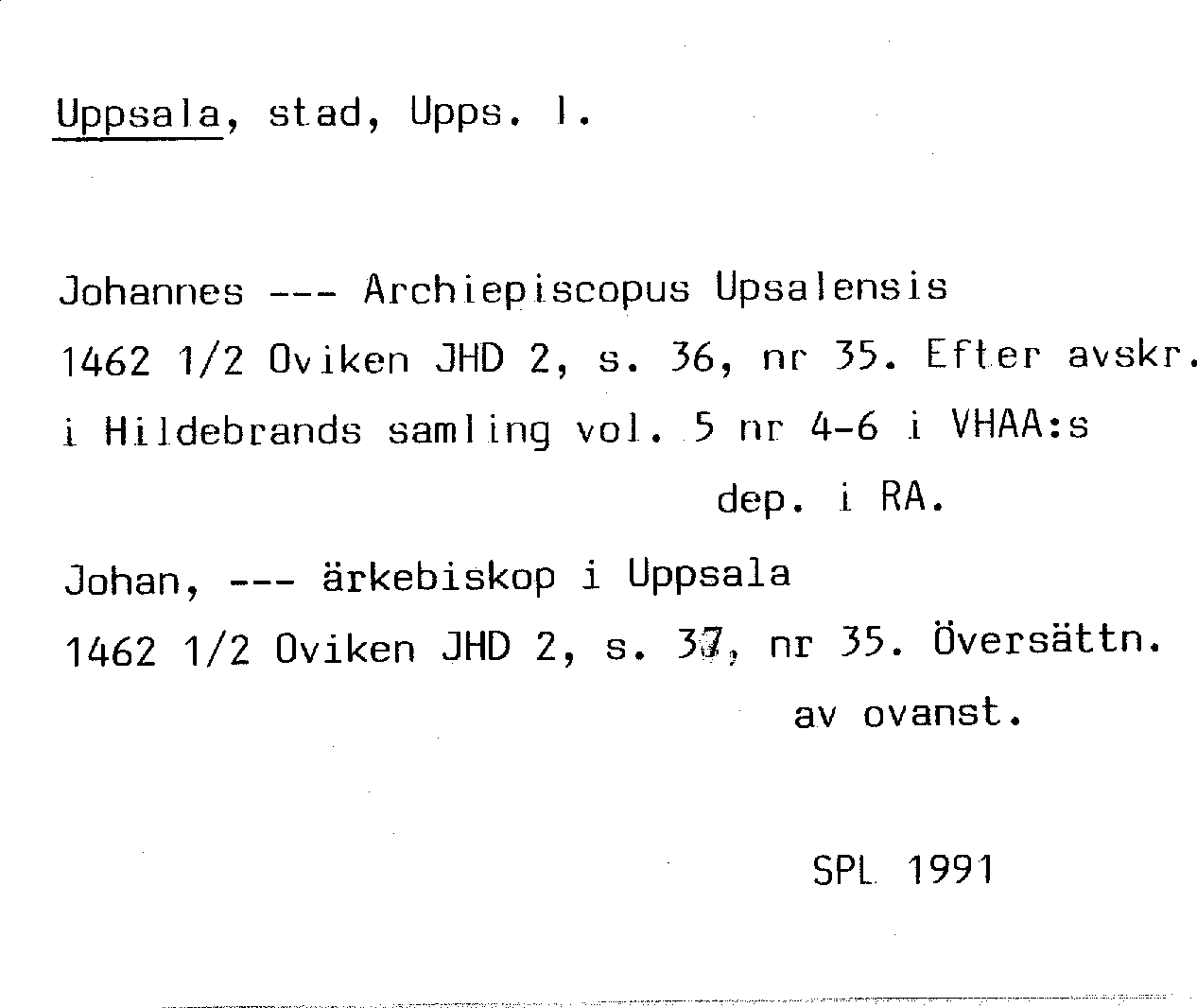 Uppsala, stad, Upps. l.

Johannes --- Archiepiscopus Upsalensis
1462 1/2 Oviken JHD 2, s. 36, nr 35. Efter avskr. i Hildebrands samling vol. 5 nr 4-6 i VHAA:s dep. i RA.

Johan, --- ärkebiskop i Uppsala
1462 1/2 Oviken JHD 2, s. 37, nr 35. Översättn. av ovanst.

SPL 1991